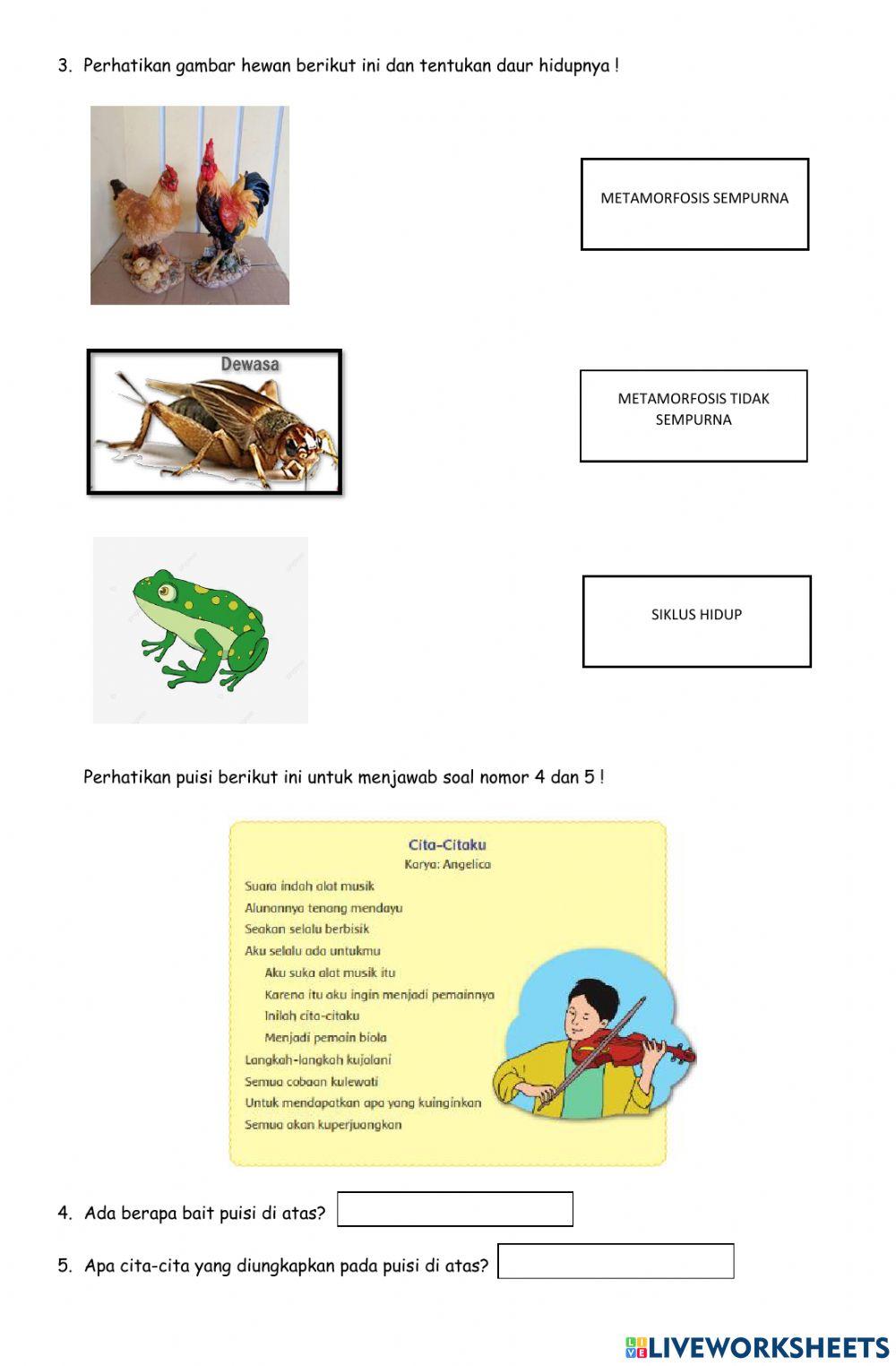 3. Perhatikan gambar hewan berikut ini dan tentukan daur hidupnya !

METAMORFOSIS SEMPURNA

Dewasa

METAMORFOSIS TIDAK SEMPURNA

SIKLUS HIDUP

Perhatikan puisi berikut ini untuk menjawab soal nomor 4 dan 5 !

Cita-Citaku
Karya: Angelica

Suara indah alat musik
Alunannya tenang mendayu
Seakan selalu berbisik
Aku selalu ada untukmu

Aku suka alat musik itu
Karena itu aku ingin menjadi pemainnya
Inilah cita-citaku
Menjadi pemain biola

Langkah-langkah kujalani
Semua cobaan kulewati
Untuk mendapatkan apa yang kuinginkan
Semua akan kuperjuangkan

4. Ada berapa bait puisi di atas?

5. Apa cita-cita yang diungkapkan pada puisi di atas?

LIVEWORKSHEETS